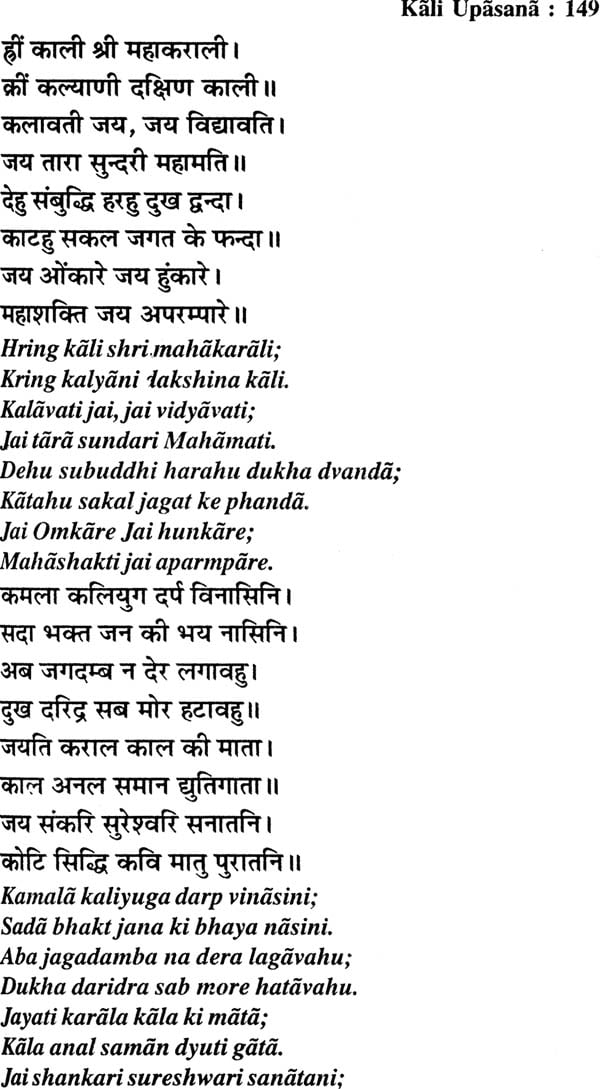 Kāli Upāsanā : 149

ह्रीं काली श्री महाकराली।
क्रीं कल्याणी दक्षिण काली॥
कलावती जय, जय विद्यावति।
जय तारा सुन्दरी महामति॥
देहु संबुद्धि हरहु दुख द्वन्दा।
काटहु सकल जगत के फन्दा॥
जय ओंकारे जय हुंकारे।
महाशक्ति जय अपरम्पारे॥

Hring kāli shri mahākarāli;
Kring kalyāni dakshina kāli.
Kalāvati jai, jai vidyāvati;
Jai tārā sundari Mahāmati.
Dehu subuddhi harahu dukha dvandā;
Kātahu sakal jagat ke phandā.
Jai Omkāre Jai hunkāre;
Mahāshakti jai aparmpāre.

कमला कलियुग दर्प विनासिनि।
सदा भक्त जन की भय नासिनि।
अब जगदम्ब न देर लगावहु।
दुख दरिद्र सब मोर हटावहु॥
जयति कराल काल की माता।
काल अनल समान द्युतिगाता॥
जय संकरि सुरेश्वरि सनातनि।
कोटि सिद्धि कवि मातु पुरातनि॥

Kamalā kaliyuga darp vināsini;
Sadā bhakt jana ki bhaya nāsini.
Aba jagadamba na dera lagāvahu;
Dukha daridra sab more hatāvahu.
Jayati karāla kāla ki mātā;
Kāla anal samān dyuti gātā.
Jai shankari sureshwari sanātani;